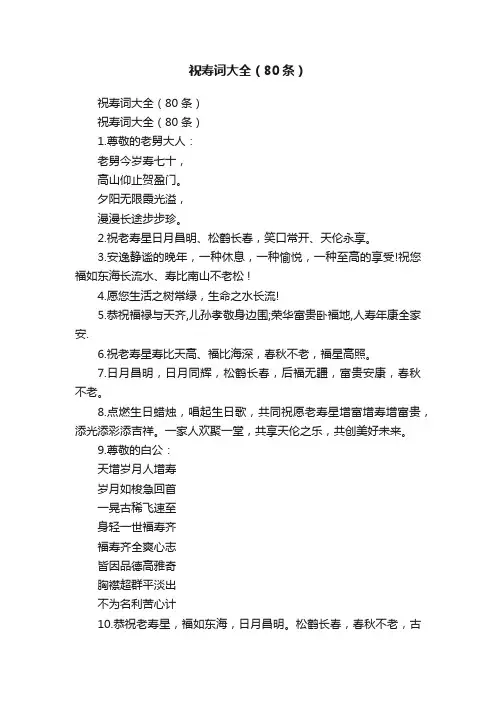 祝寿词大全（80条）

祝寿词大全（80条）

祝寿词大全（80条）

1.尊敬的老舅大人：

老舅今岁寿七十，

高山仰止贺盈门。

夕阳无限霞光溢，

漫漫长途步步珍。

2.祝老寿星日月昌明、松鹤长春，笑口常开、天伦永享。

3.安逸静谧的晚年，一种休息，一种愉悦，一种至高的享受!祝您福如东海长流水、寿比南山不老松！

4.愿您生活之树常绿，生命之水长流!

5.恭祝福禄与天齐,儿孙孝敬身边围;荣华富贵卧福地,人寿年康全家安.

6.祝老寿星寿比天高、福比海深，春秋不老，福星高照。

7.日月昌明，日月同辉，松鹤长春，后福无疆，富贵安康，春秋不老。

8.点燃生日蜡烛，唱起生日歌，共同祝愿老寿星增富增寿增富贵，添光添彩添吉祥。一家人欢聚一堂，共享天伦之乐，共创美好未来。

9.尊敬的白公：

天增岁月人增寿

岁月如梭急回首

一晃古稀飞速至

身轻一世福寿齐

福寿齐全爽心志

皆因品德高雅奇

胸襟超群平淡出

不为名利苦心计

10.恭祝老寿星，福如东海，日月昌明。松鹤长春，春秋不老，古